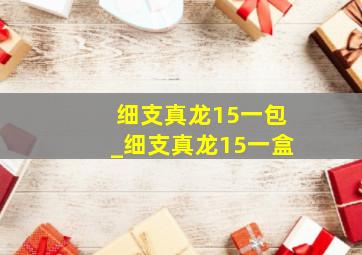 细支真龙15一包
_细支真龙15一盒